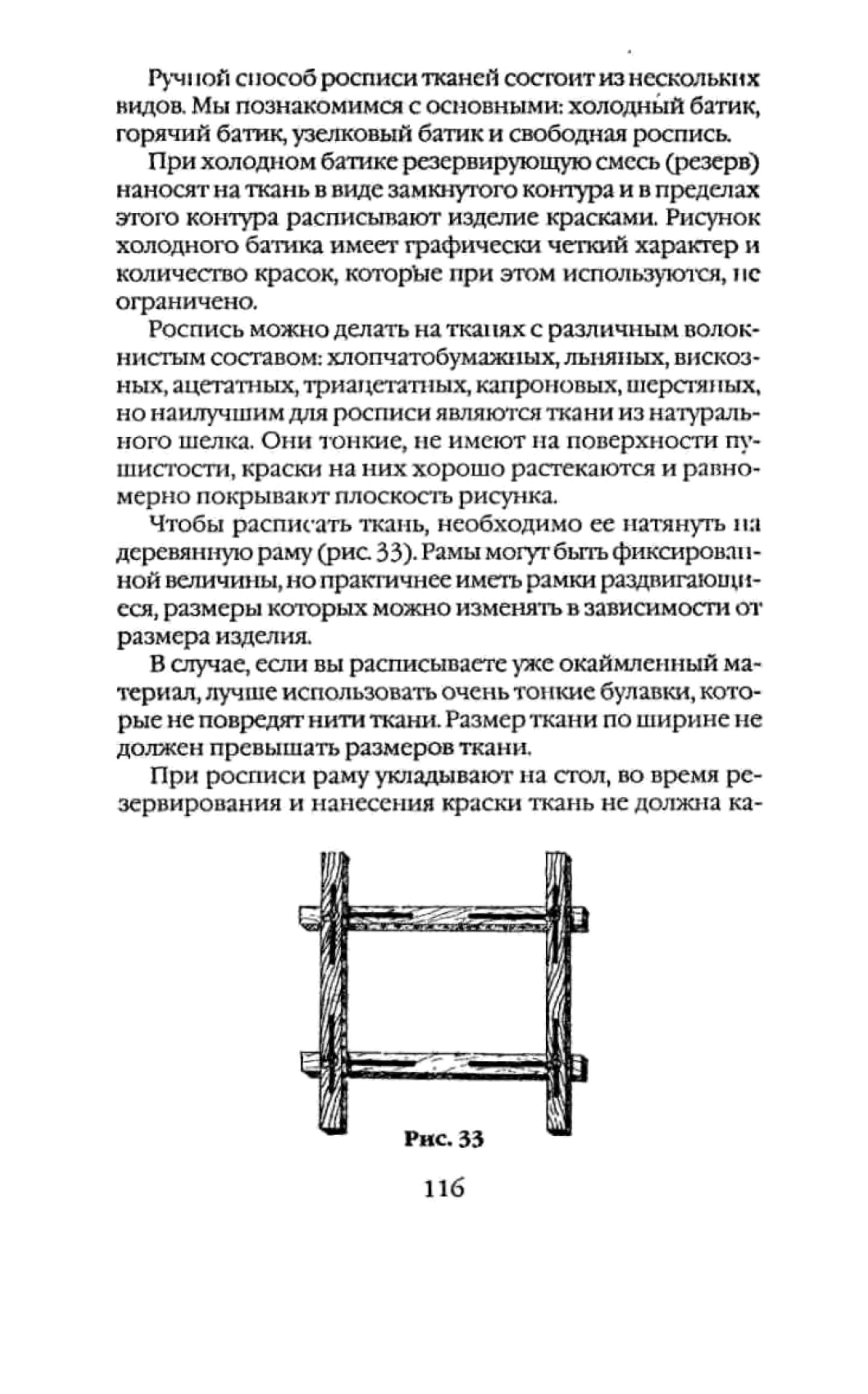 Ручной способ росписи тканей состоит из нескольких видов. Мы познакомимся с основными: холодный батик, горячий батик, узелковый батик и свободная роспись.

При холодном батике резервирующую смесь (резерв) наносят на ткань в виде замкнутого контура и в пределах этого контура расписывают изделие красками. Рисунок холодного батика имеет графически четкий характер и количество красок, которые при этом используются, не ограничено.

Роспись можно делать на тканях с различным волокнистым составом: хлопчатобумажных, льняных, вискозных, ацетатных, триацетатных, капроновых, шерстяных, но наилучшим для росписи являются ткани из натурального шелка. Они тонкие, не имеют на поверхности пушистости, краски на них хорошо растекаются и равномерно покрывают плоскость рисунка.

Чтобы расписать ткань, необходимо ее натянуть на деревянную раму (рис. 33). Рамы могут быть фиксированной величины, но практичнее иметь рамки раздвигающиеся, размеры которых можно изменять в зависимости от размера изделия.

В случае, если вы расписываете уже окаймленный материал, лучше использовать очень тонкие булавки, которые не повредят нити ткани. Размер ткани по ширине не должен превышать размеров ткани.

При росписи раму укладывают на стол, во время резервирования и нанесения краски ткань не должна ка-

Рис. 33

116